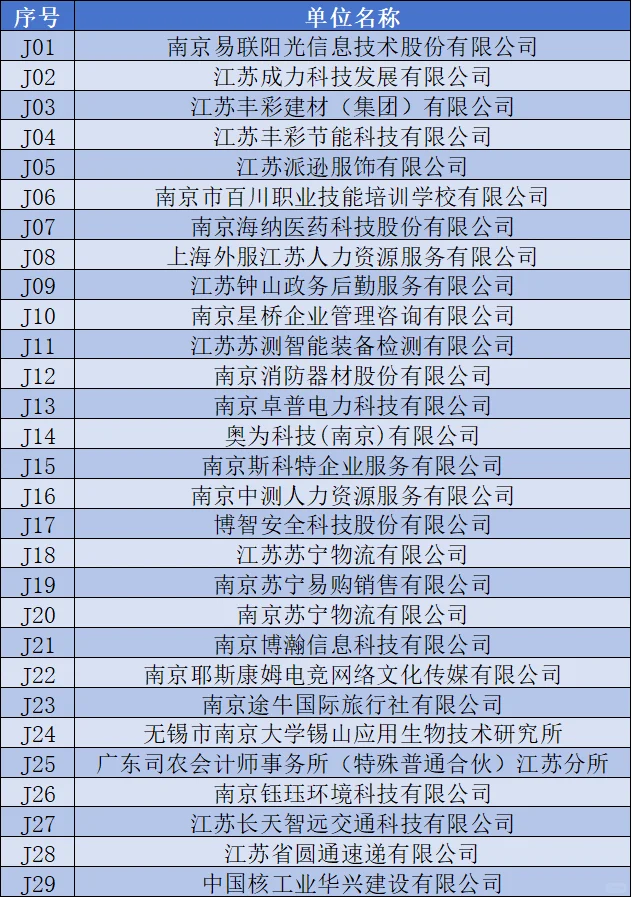 | 序号 | 单位名称 |
|---|---|
| J01 | 南京易联阳光信息技术股份有限公司 |
| J02 | 江苏成力科技发展有限公司 |
| J03 | 江苏丰彩建材（集团）有限公司 |
| J04 | 江苏丰彩节能科技有限公司 |
| J05 | 江苏派逊服饰有限公司 |
| J06 | 南京市百川职业技能培训学校有限公司 |
| J07 | 南京海纳医药科技股份有限公司 |
| J08 | 上海外服江苏人力资源服务有限公司 |
| J09 | 江苏钟山政务后勤服务有限公司 |
| J10 | 南京星桥企业管理咨询有限公司 |
| J11 | 江苏苏测智能装备检测有限公司 |
| J12 | 南京消防器材股份有限公司 |
| J13 | 南京卓普电力科技有限公司 |
| J14 | 奥为科技(南京)有限公司 |
| J15 | 南京斯科特企业服务有限公司 |
| J16 | 南京中测人力资源服务有限公司 |
| J17 | 博智安全科技股份有限公司 |
| J18 | 江苏苏宁物流有限公司 |
| J19 | 南京苏宁易购销售有限公司 |
| J20 | 南京苏宁物流有限公司 |
| J21 | 南京博瀚信息科技有限公司 |
| J22 | 南京耶斯康姆电竞网络文化传媒有限公司 |
| J23 | 南京途牛国际旅行社有限公司 |
| J24 | 无锡市南京大学锡山应用生物技术研究所 |
| J25 | 广东司农会计师事务所（特殊普通合伙）江苏分所 |
| J26 | 南京钰珏环境科技有限公司 |
| J27 | 江苏长天智远交通科技有限公司 |
| J28 | 江苏省圆通速递有限公司 |
| J29 | 中国核工业华兴建设有限公司 |